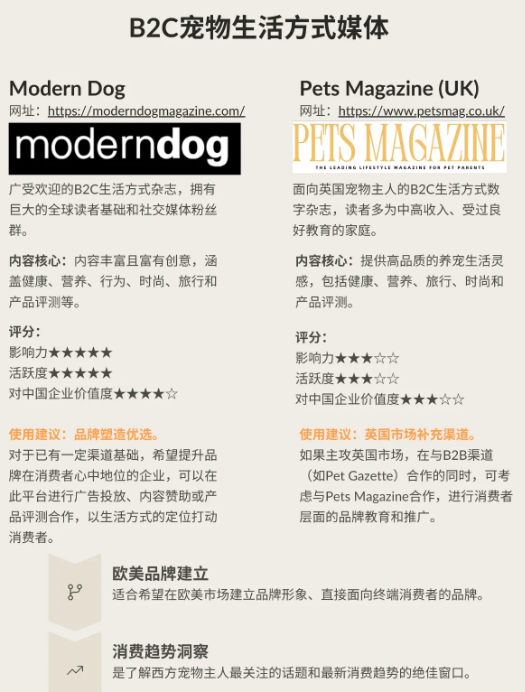 B2C宠物生活方式媒体

Modern Dog

网址：https://moderndogmagazine.com/

moderndog

广受欢迎的B2C生活方式杂志，拥有巨大的全球读者基础和社交媒体粉丝群。

内容核心：内容丰富且富有创意，涵盖健康、营养、行为、时尚、旅行和产品评测等。

评分：
影响力★★★★★
活跃度★★★★★
对中国企业价值度★★★★☆

使用建议：品牌塑造优选。

对于已有一定渠道基础，希望提升品牌在消费者心中地位的企业，可以在此平台进行广告投放、内容赞助或产品评测合作，以生活方式的定位打动消费者。

Pets Magazine (UK)

网址：https://www.petsmag.co.uk/

PETS MAGAZINE
THE LEADING LIFESTYLE MAGAZINE FOR PET PARENTS

面向英国宠物主人的B2C生活方式数字杂志，读者多为中高收入、受过良好教育的家庭。

内容核心：提供高品质的养宠生活灵感，包括健康、营养、旅行、时尚和产品评测。

评分：
影响力★★★☆☆
活跃度★★★☆☆
对中国企业价值度★★★☆☆

使用建议：英国市场补充渠道。

如果主攻英国市场，在与B2B渠道（如Pet Gazette）合作的同时，可考虑与Pets Magazine合作，进行消费者层面的品牌教育和推广。

欧美品牌建立
适合希望在欧美市场建立品牌形象、直接面向终端消费者的品牌。

消费趋势洞察
是了解西方宠物主人最关注的话题和最新消费趋势的绝佳窗口。